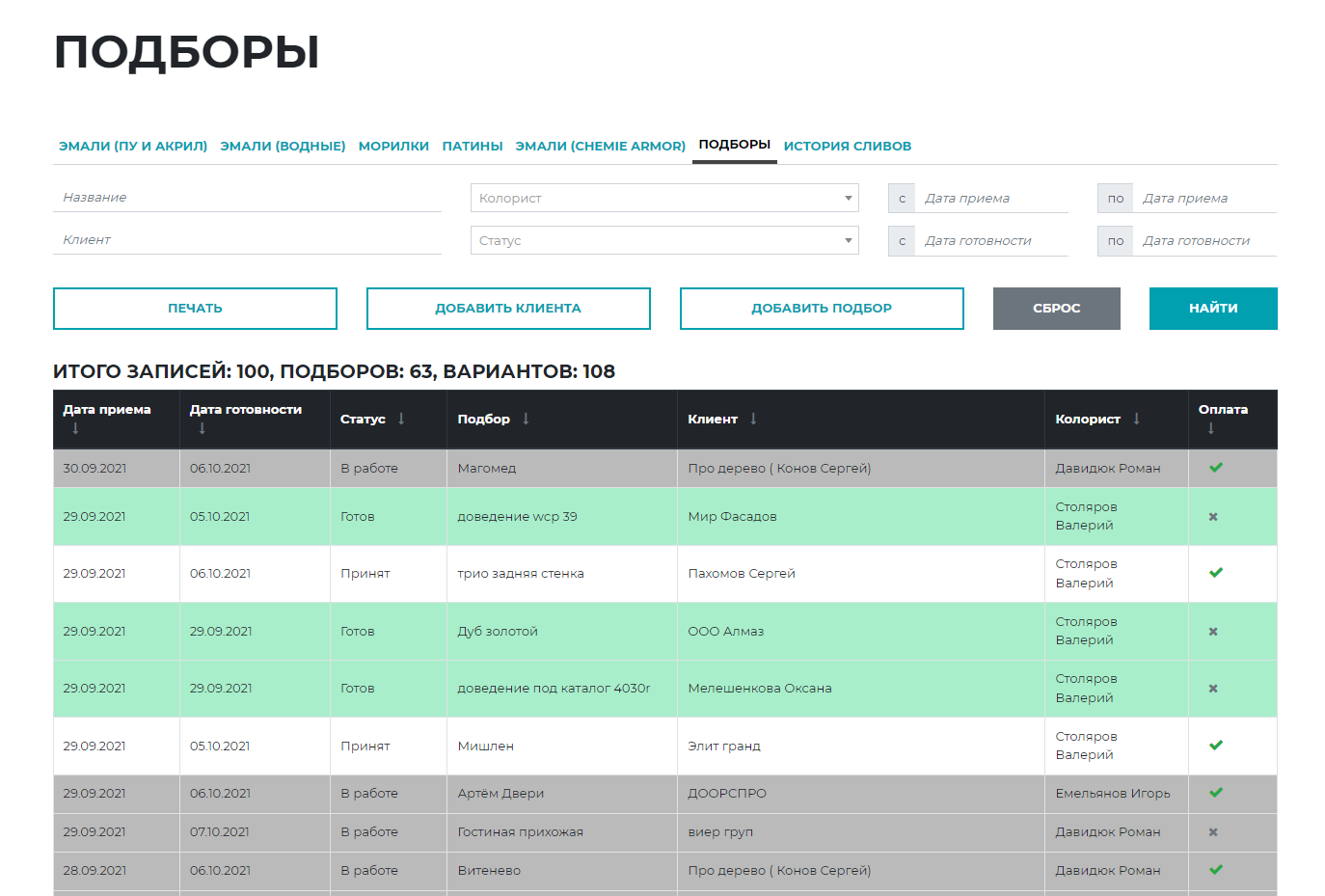 ПОДБОРЫ

ЭМАЛИ (ПУ И АКРИЛ) ЭМАЛИ (ВОДНЫЕ) МОРИЛКИ ПАТИНЫ ЭМАЛИ (CHEMIE ARMOR) ПОДБОРЫ ИСТОРИЯ СЛИВОВ

Название

Колорист

с Дата приема

по Дата приема

Клиент

Статус

с Дата готовности

по Дата готовности

ПЕЧАТЬ ДОБАВИТЬ КЛИЕНТА ДОБАВИТЬ ПОДБОР СБРОС НАЙТИ

ИТОГО ЗАПИСЕЙ: 100, ПОДБОРОВ: 63, ВАРИАНТОВ: 108

| Дата приема ↓ | Дата готовности ↓ | Статус ↓ | Подбор ↓ | Клиент ↓ | Колорист ↓ | Оплата ↓ |
|---|---|---|---|---|---|---|
| 30.09.2021 | 06.10.2021 | В работе | Магомед | Про дерево ( Конов Сергей) | Давидюк Роман | ✔ |
| 29.09.2021 | 05.10.2021 | Готов | доведение wcp 39 | Мир Фасадов | Столяров Валерий | ✖ |
| 29.09.2021 | 06.10.2021 | Принят | трио задняя стенка | Пахомов Сергей | Столяров Валерий | ✔ |
| 29.09.2021 | 29.09.2021 | Готов | Дуб золотой | ООО Алмаз | Столяров Валерий | ✖ |
| 29.09.2021 | 29.09.2021 | Готов | доведение под каталог 4030r | Мелешенкова Оксана | Столяров Валерий | ✖ |
| 29.09.2021 | 05.10.2021 | Принят | Мишлен | Элит гранд | Столяров Валерий | ✔ |
| 29.09.2021 | 06.10.2021 | В работе | Артём Двери | ДООРСПРО | Емельянов Игорь | ✔ |
| 29.09.2021 | 07.10.2021 | В работе | Гостиная прихожая | виер груп | Давидюк Роман | ✖ |
| 28.09.2021 | 06.10.2021 | В работе | Витенево | Про дерево ( Конов Сергей) | Давидюк Роман | ✔ |